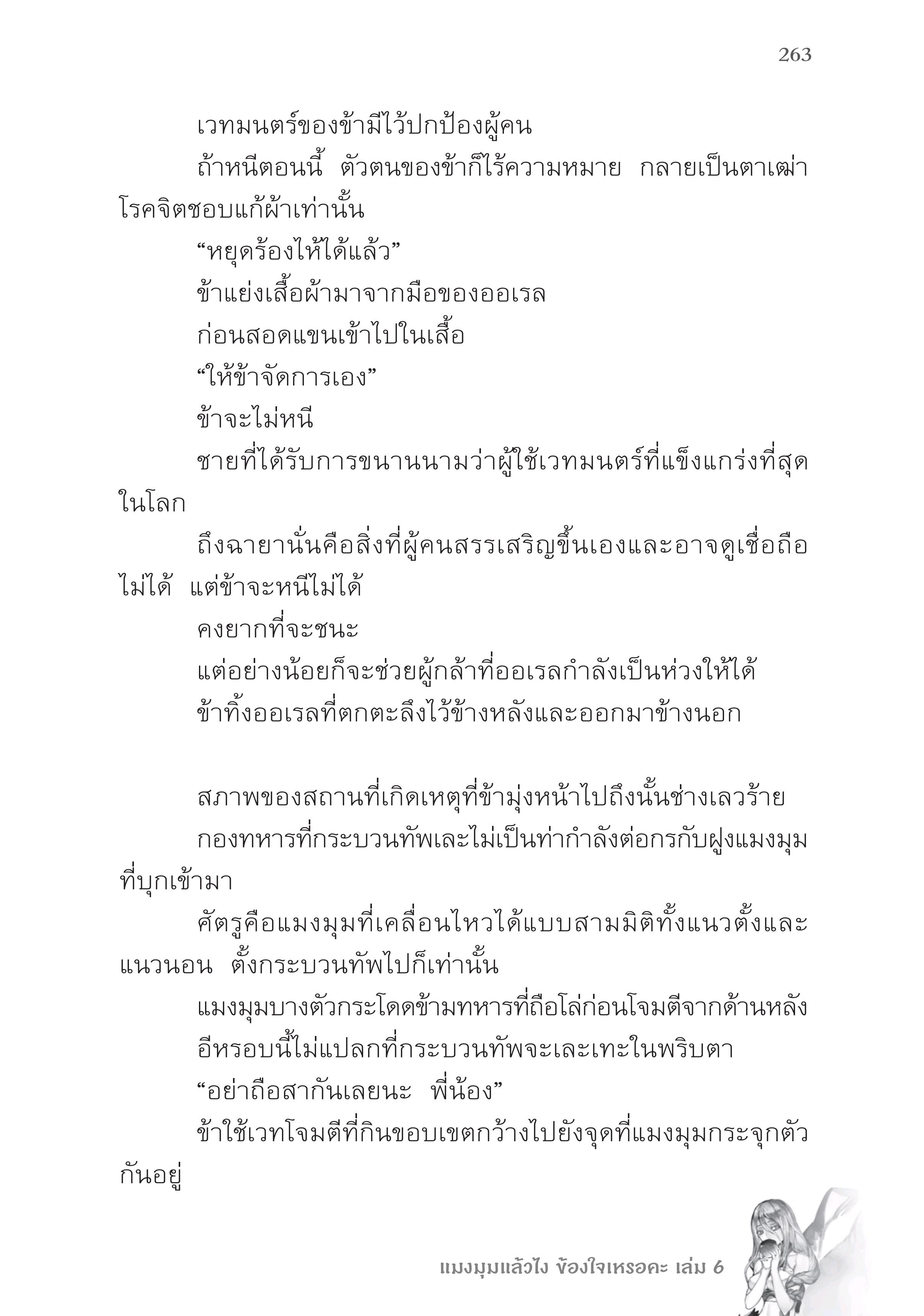 263

เวทมนตร์ของข้ามีไว้ปกป้องผู้คน

ถ้าหนีตอนนี้ ตัวตนของข้าก็ไร้ความหมาย กลายเป็นตาเฒ่าโรคจิตชอบแก้ผ้าเท่านั้น

“หยุดร้องไห้ได้แล้ว”

ข้าแย่งเสื้อผ้ามาจากมือของออเรล

ก่อนสอดแขนเข้าไปในเสื้อ

“ให้ข้าจัดการเอง”

ข้าจะไม่หนี

ชายที่ได้รับการขนานนามว่าผู้ใช้เวทมนตร์ที่แข็งแกร่งที่สุดในโลก

ถึงฉายานั่นคือสิ่งที่ผู้คนสรรเสริญขึ้นเองและอาจดูเชื่อถือไม่ได้ แต่ข้าจะหนีไม่ได้

คงยากที่จะชนะ

แต่อย่างน้อยก็จะช่วยผู้กล้าที่ออเรลกำลังเป็นห่วงให้ได้

ข้าทิ้งออเรลที่ตกตะลึงไว้ข้างหลังและออกมาข้างนอก

สภาพของสถานที่เกิดเหตุที่ข้ามุ่งหน้าไปถึงนั้นช่างเลวร้าย

กองทหารที่กระบวนทัพเละไม่เป็นท่ากำลังต่อกรกับฝูงแมงมุมที่บุกเข้ามา

ศัตรูคือแมงมุมที่เคลื่อนไหวได้แบบสามมิติทั้งแนวตั้งและแนวนอน ตั้งกระบวนทัพไปก็เท่านั้น

แมงมุมบางตัวกระโดดข้ามทหารที่ถือโล่ก่อนโจมตีจากด้านหลัง

อีหรอบนี้ไม่แปลกที่กระบวนทัพจะเละเทะในพริบตา

“อย่าถือสากันเลยนะ พี่น้อง”

ข้าใช้เวทโจมตีที่กินขอบเขตกว้างไปยังจุดที่แมงมุมกระจุกตัวกันอยู่

แมงมุมแล้วไง ข้องใจเหรอคะ เล่ม 6